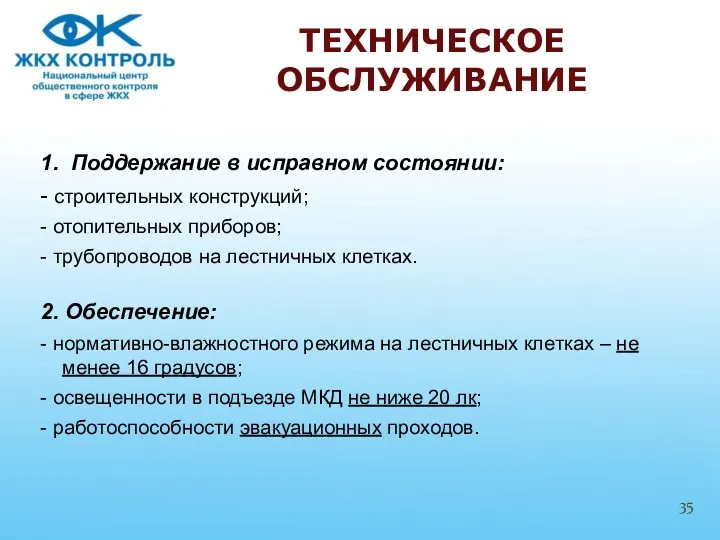 ЖКХ КОНТРОЛЬ
Национальный центр общественного контроля в сфере ЖКХ

ТЕХНИЧЕСКОЕ ОБСЛУЖИВАНИЕ

1. Поддержание в исправном состоянии:
- строительных конструкций;
- отопительных приборов;
- трубопроводов на лестничных клетках.

2. Обеспечение:
- нормативно-влажностного режима на лестничных клетках – не менее 16 градусов;
- освещенности в подъезде МКД не ниже 20 лк;
- работоспособности эвакуационных проходов.

35